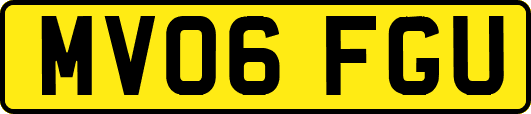 MV06 FGU